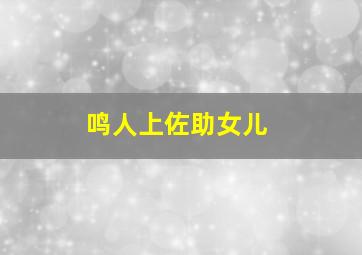 鸣人上佐助女儿